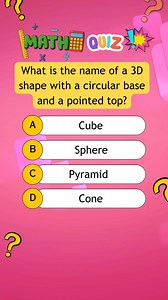 MATH QUIZ !

What is the name of a 3D shape with a circular base and a pointed top?

A Cube

B Sphere

C Pyramid

D Cone